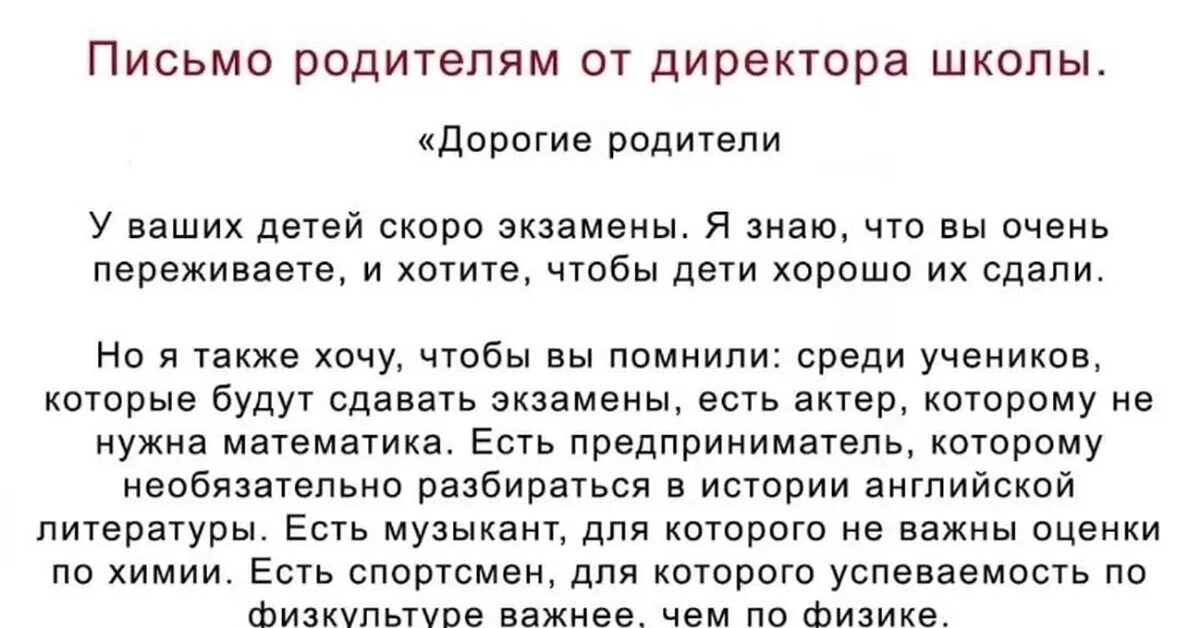 Письмо родителям от директора школы.

«Дорогие родители

У ваших детей скоро экзамены. Я знаю, что вы очень переживаете, и хотите, чтобы дети хорошо их сдали.

Но я также хочу, чтобы вы помнили: среди учеников, которые будут сдавать экзамены, есть актер, которому не нужна математика. Есть предприниматель, которому необязательно разбираться в истории английской литературы. Есть музыкант, для которого не важны оценки по химии. Есть спортсмен, для которого успеваемость по физкультуре важнее, чем по физике.